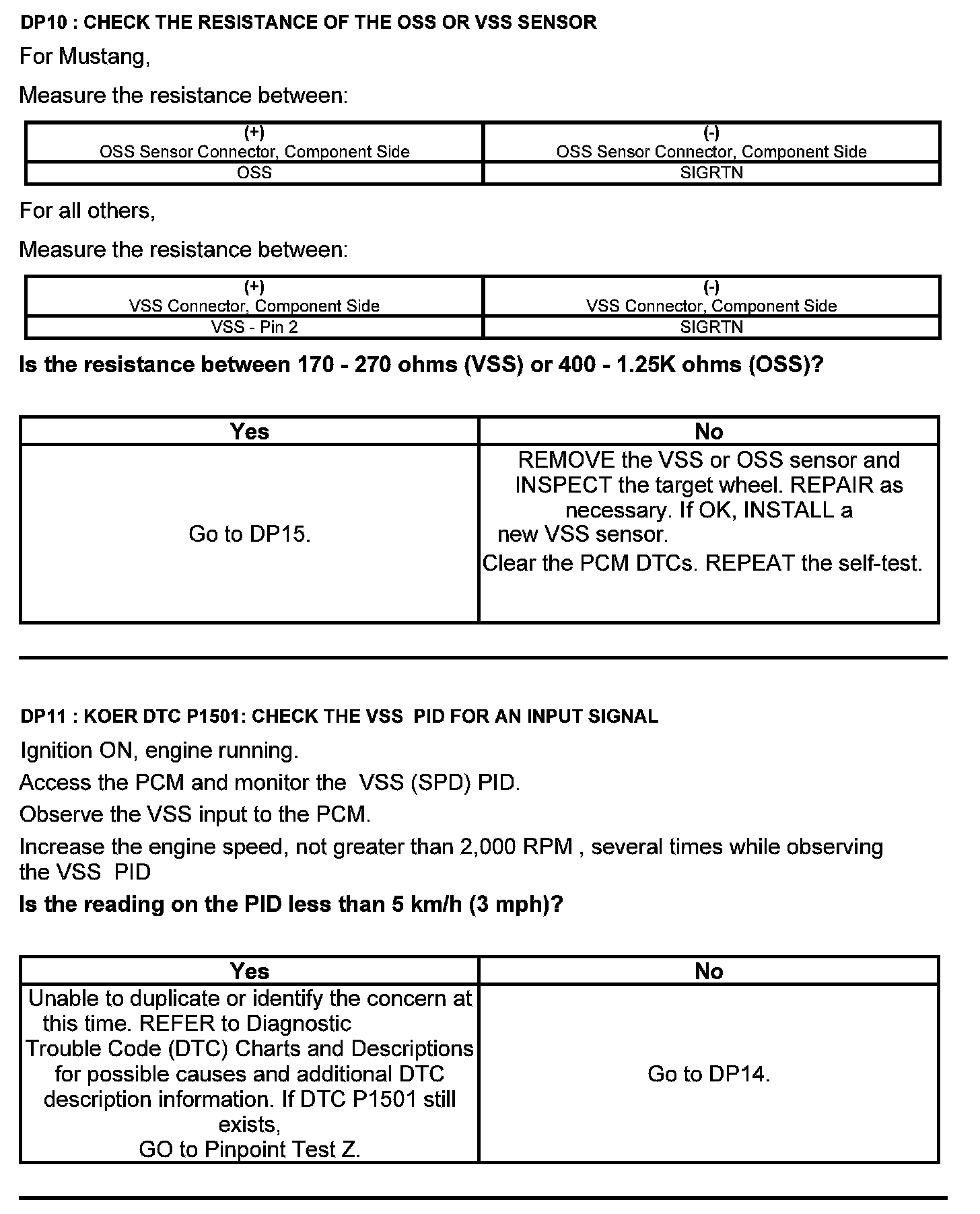 DP10 : CHECK THE RESISTANCE OF THE OSS OR VSS SENSOR

For Mustang,

Measure the resistance between:

| (+) OSS Sensor Connector, Component Side | (-) OSS Sensor Connector, Component Side |
|---|---|
| OSS | SIGRTN |

For all others,

Measure the resistance between:

| (+) VSS Connector, Component Side | (-) VSS Connector, Component Side |
|---|---|
| VSS - Pin 2 | SIGRTN |

Is the resistance between 170 - 270 ohms (VSS) or 400 - 1.25K ohms (OSS)?

| Yes | No |
|---|---|
| Go to DP15. | REMOVE the VSS or OSS sensor and INSPECT the target wheel. REPAIR as necessary. If OK, INSTALL a new VSS sensor. Clear the PCM DTCs. REPEAT the self-test. |

DP11 : KOER DTC P1501: CHECK THE VSS PID FOR AN INPUT SIGNAL

Ignition ON, engine running.

Access the PCM and monitor the VSS (SPD) PID.

Observe the VSS input to the PCM.

Increase the engine speed, not greater than 2,000 RPM , several times while observing the VSS PID

Is the reading on the PID less than 5 km/h (3 mph)?

| Yes | No |
|---|---|
| Unable to duplicate or identify the concern at this time. REFER to Diagnostic Trouble Code (DTC) Charts and Descriptions for possible causes and additional DTC description information. If DTC P1501 still exists, GO to Pinpoint Test Z. | Go to DP14. |